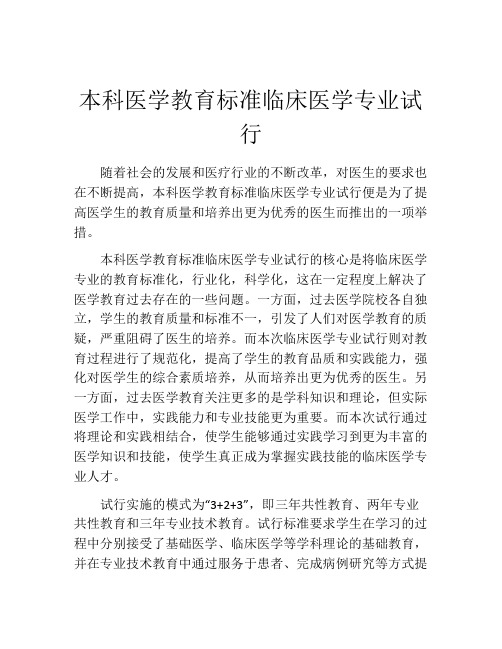 本科医学教育标准临床医学专业试行

随着社会的发展和医疗行业的不断改革，对医生的要求也在不断提高，本科医学教育标准临床医学专业试行便是为了提高医学生的教育质量和培养出更为优秀的医生而推出的一项举措。

本科医学教育标准临床医学专业试行的核心是将临床医学专业的教育标准化，行业化，科学化，这在一定程度上解决了医学教育过去存在的一些问题。一方面，过去医学院校各自独立，学生的教育质量和标准不一，引发了人们对医学教育的质疑，严重阻碍了医生的培养。而本次临床医学专业试行则对教育过程进行了规范化，提高了学生的教育品质和实践能力，强化对医学生的综合素质培养，从而培养出更为优秀的医生。另一方面，过去医学教育关注更多的是学科知识和理论，但实际医学工作中，实践能力和专业技能更为重要。而本次试行通过将理论和实践相结合，使学生能够通过实践学习到更为丰富的医学知识和技能，使学生真正成为掌握实践技能的临床医学专业人才。

试行实施的模式为“3+2+3”，即三年共性教育、两年专业共性教育和三年专业技术教育。试行标准要求学生在学习的过程中分别接受了基础医学、临床医学等学科理论的基础教育，并在专业技术教育中通过服务于患者、完成病例研究等方式提